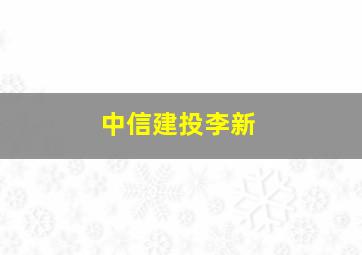 中信建投李新